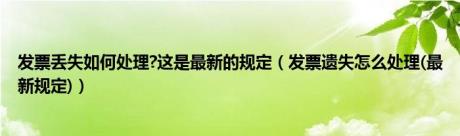 发票丢失如何处理?这是最新的规定（发票遗失怎么处理(最新规定)）